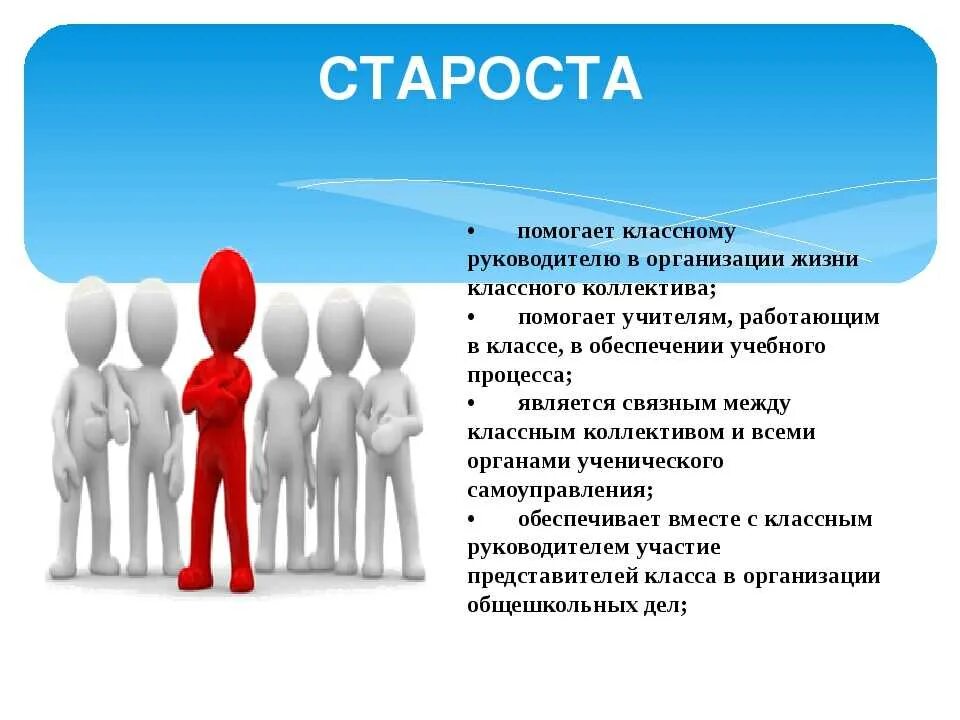 СТАРОСТА

• помогает классному руководителю в организации жизни классного коллектива;
• помогает учителям, работающим в классе, в обеспечении учебного процесса;
• является связным между классным коллективом и всеми органами ученического самоуправления;
• обеспечивает вместе с классным руководителем участие представителей класса в организации общешкольных дел;